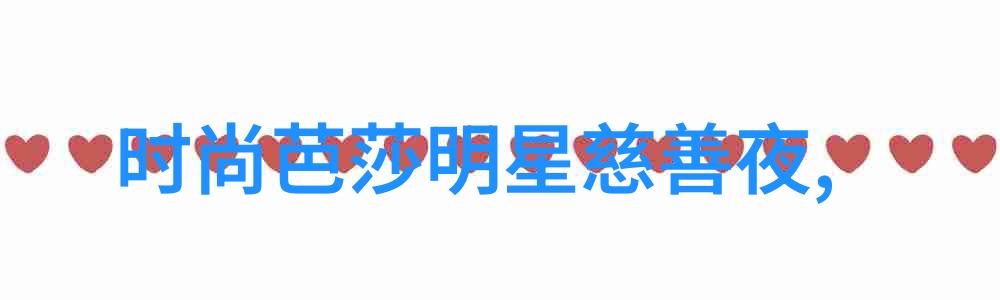 时尚芭莎明星慈善夜,